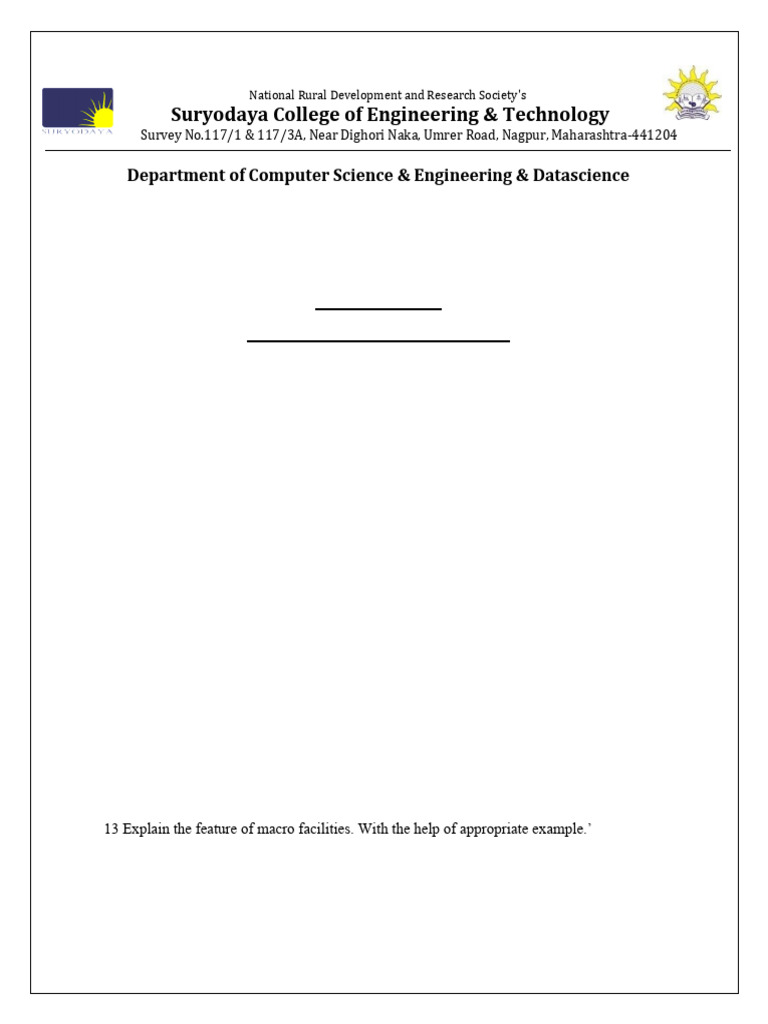 SURYODAYA

National Rural Development and Research Society's
Suryodaya College of Engineering & Technology
Survey No.117/1 & 117/3A, Near Dighori Naka, Umrer Road, Nagpur, Maharashtra-441204

Department of Computer Science & Engineering & Datascience

13 Explain the feature of macro facilities. With the help of appropriate example.'